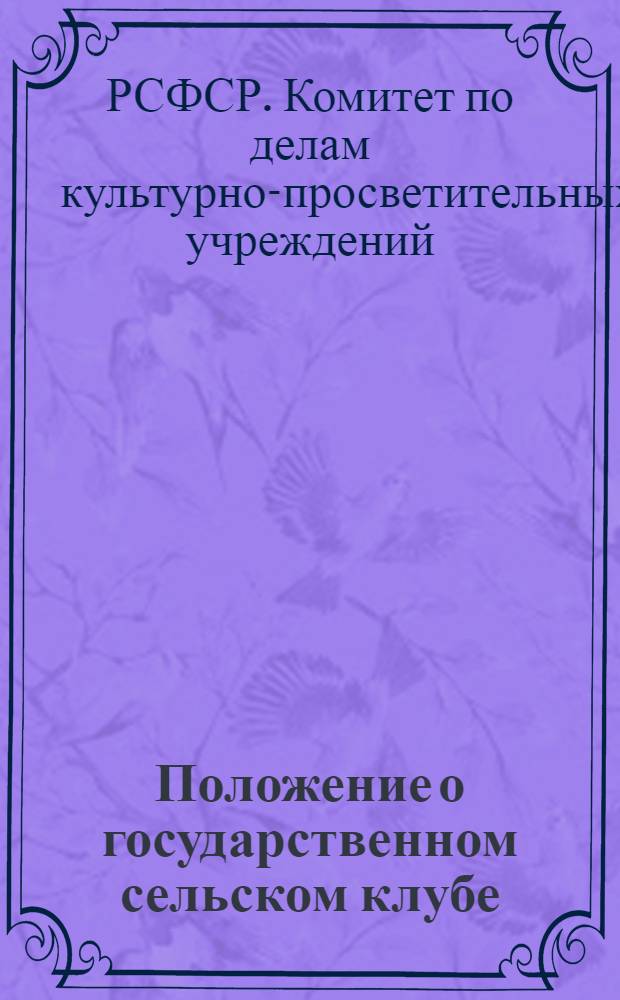 РСФСР. Комитет по делам культурно-просветительных учреждений

Положение о государственном сельском клубе